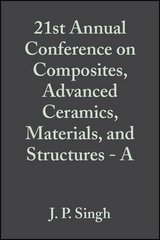 21st Annual Conference on Composites, Advanced Ceramics, Materials, and Structures - A

J. P. Singh